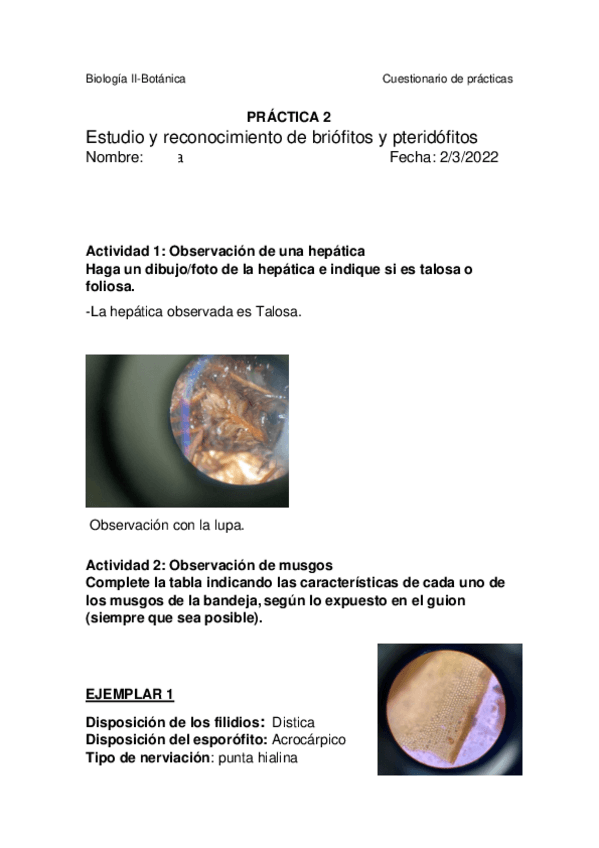 Biología II-Botánica Cuestionario de prácticas

PRÁCTICA 2

Estudio y reconocimiento de briófitos y pteridófitos

Nombre: a Fecha: 2/3/2022

Actividad 1: Observación de una hepática
Haga un dibujo/foto de la hepática e indique si es talosa o foliosa.

-La hepática observada es Talosa.

Observación con la lupa.

Actividad 2: Observación de musgos
Complete la tabla indicando las características de cada uno de los musgos de la bandeja, según lo expuesto en el guion (siempre que sea posible).

EJEMPLAR 1

Disposición de los filidios: Distica
Disposición del esporófito: Acrocárpico
Tipo de nerviación: punta hialina